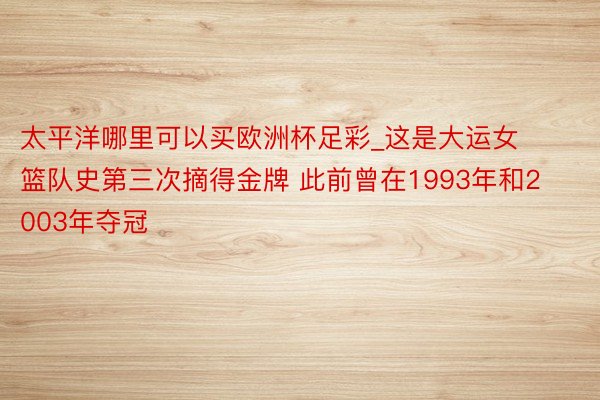 太平洋哪里可以买欧洲杯足彩_这是大运女篮队史第三次摘得金牌 此前曾在1993年和2003年夺冠